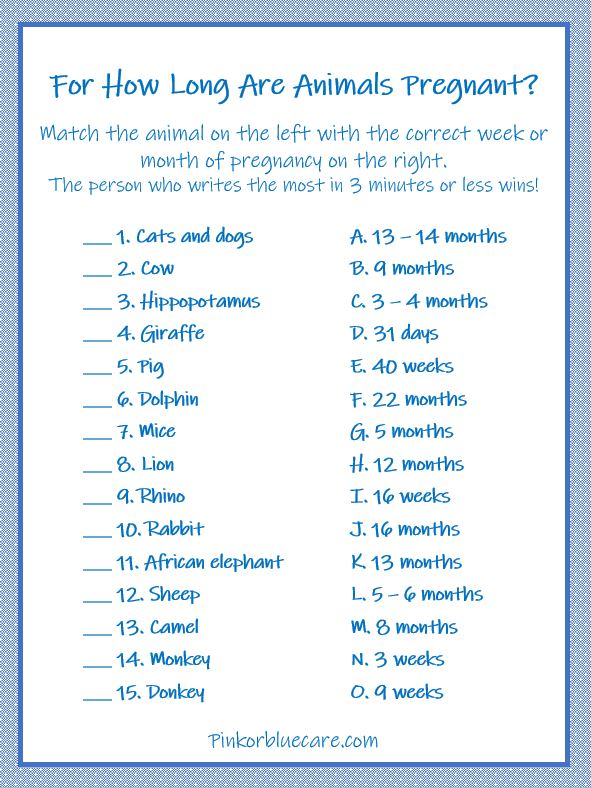 For How Long Are Animals Pregnant?

Match the animal on the left with the correct week or month of pregnancy on the right.
The person who writes the most in 3 minutes or less wins!

___ 1. Cats and dogs
___ 2. Cow
___ 3. Hippopotamus
___ 4. Giraffe
___ 5. Pig
___ 6. Dolphin
___ 7. Mice
___ 8. Lion
___ 9. Rhino
___ 10. Rabbit
___ 11. African elephant
___ 12. Sheep
___ 13. Camel
___ 14. Monkey
___ 15. Donkey

A. 13 – 14 months
B. 9 months
C. 3 – 4 months
D. 31 days
E. 40 weeks
F. 22 months
G. 5 months
H. 12 months
I. 16 weeks
J. 16 months
K. 13 months
L. 5 – 6 months
M. 8 months
N. 3 weeks
O. 9 weeks

Pinkorbluecare.com